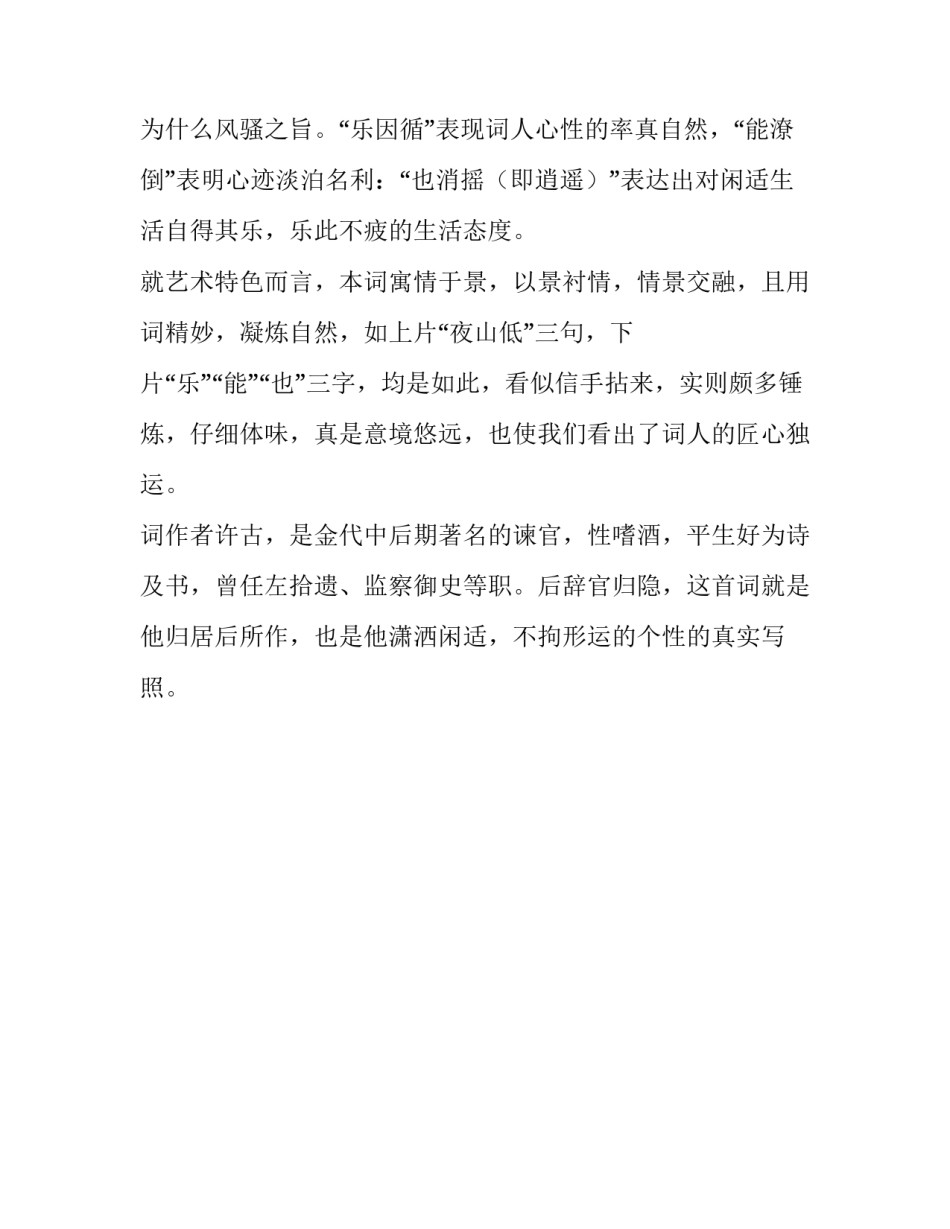 为什么风骚之旨。“乐因循”表现词人心性的率真自然，“能潦倒”表明心迹淡泊名利：“也消摇（即逍遥）”表达出对闲适生活自得其乐，乐此不疲的生活态度。

就艺术特色而言，本词寓情于景，以景衬情，情景交融，且用词精妙，凝炼自然，如上片“夜山低”三句，下片“乐”“能”“也”三字，均是如此，看似信手拈来，实则颇多锤炼，仔细体味，真是意境悠远，也使我们看出了词人的匠心独运。

词作者许古，是金代中后期著名的谏官，性嗜酒，平生好为诗及书，曾任左拾遗、监察御史等职。后辞官归隐，这首词就是他归居后所作，也是他潇洒闲适，不拘形运的个性的真实写照。